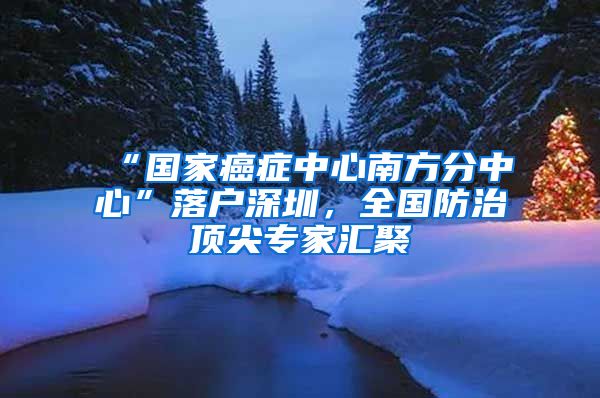 “国家癌症中心南方分中心”落户深圳，全国防治顶尖专家汇聚